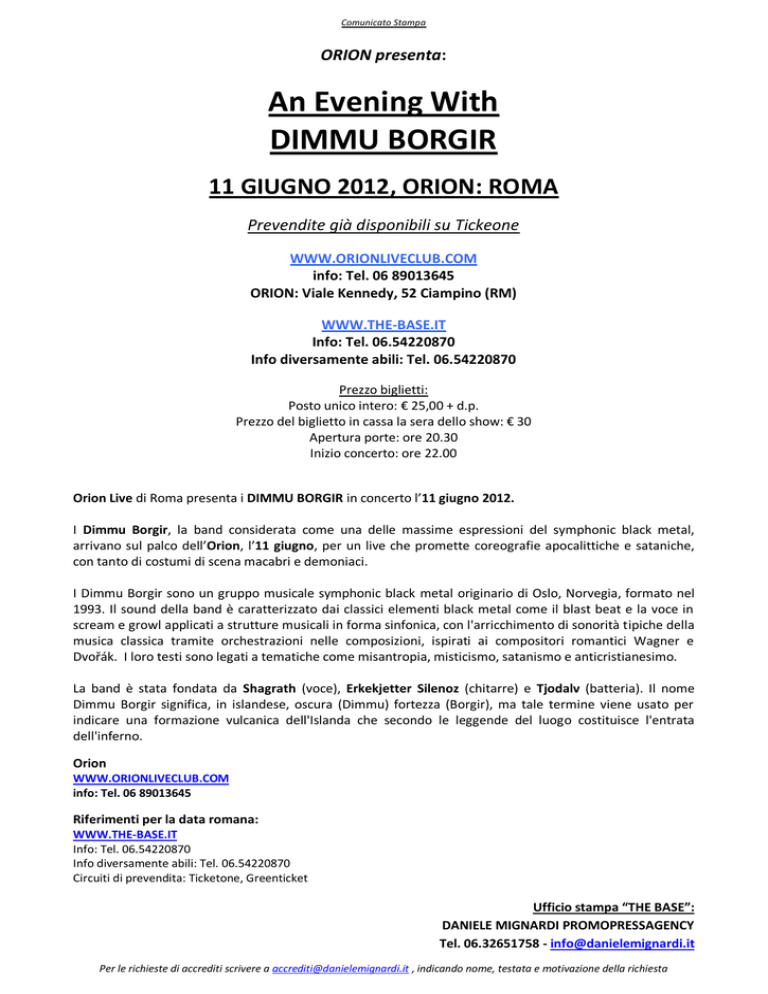 Comunicato Stampa

ORION presenta:

An Evening With
DIMMU BORGIR

11 GIUGNO 2012, ORION: ROMA

Prevendite già disponibili su Tickeone

WWW.ORIONLIVECLUB.COM
info: Tel. 06 89013645
ORION: Viale Kennedy, 52 Ciampino (RM)

WWW.THE-BASE.IT
Info: Tel. 06.54220870
Info diversamente abili: Tel. 06.54220870

Prezzo biglietti:
Posto unico intero: € 25,00 + d.p.
Prezzo del biglietto in cassa la sera dello show: € 30
Apertura porte: ore 20.30
Inizio concerto: ore 22.00

Orion Live di Roma presenta i DIMMU BORGIR in concerto l'11 giugno 2012.

I Dimmu Borgir, la band considerata come una delle massime espressioni del symphonic black metal, arrivano sul palco dell'Orion, l'11 giugno, per un live che promette coreografie apocalittiche e sataniche, con tanto di costumi di scena macabri e demoniaci.

I Dimmu Borgir sono un gruppo musicale symphonic black metal originario di Oslo, Norvegia, formato nel 1993. Il sound della band è caratterizzato dai classici elementi black metal come il blast beat e la voce in scream e growl applicati a strutture musicali in forma sinfonica, con l'arricchimento di sonorità tipiche della musica classica tramite orchestrazioni nelle composizioni, ispirati ai compositori romantici Wagner e Dvořák. I loro testi sono legati a tematiche come misantropia, misticismo, satanismo e anticristianesimo.

La band è stata fondata da Shagrath (voce), Erkekjetter Silenoz (chitarre) e Tjodalv (batteria). Il nome Dimmu Borgir significa, in islandese, oscura (Dimmu) fortezza (Borgir), ma tale termine viene usato per indicare una formazione vulcanica dell'Islanda che secondo le leggende del luogo costituisce l'entrata dell'inferno.

Orion
WWW.ORIONLIVECLUB.COM
info: Tel. 06 89013645

Riferimenti per la data romana:
WWW.THE-BASE.IT
Info: Tel. 06.54220870
Info diversamente abili: Tel. 06.54220870
Circuiti di prevendita: Ticketone, Greenticket

Ufficio stampa "THE BASE":
DANIELE MIGNARDI PROMOPRESSAGENCY
Tel. 06.32651758 - info@danielemignardi.it

Per le richieste di accrediti scrivere a accrediti@danielemignardi.it , indicando nome, testata e motivazione della richiesta